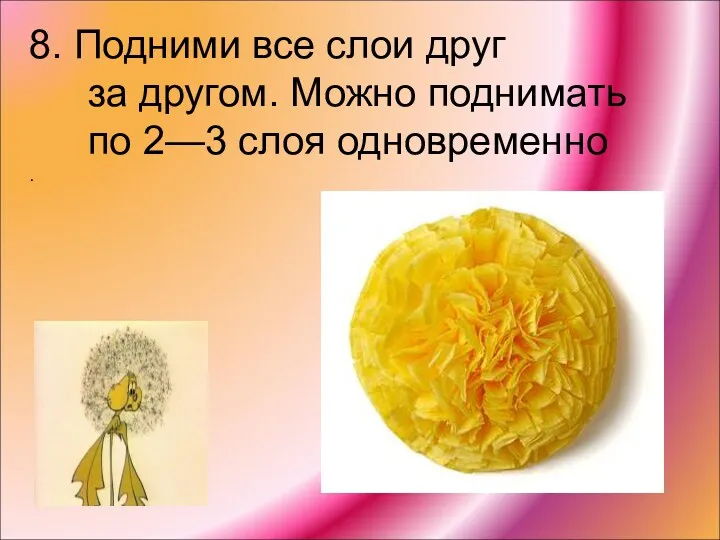 8. Подними все слои друг за другом. Можно поднимать по 2—3 слоя одновременно

.